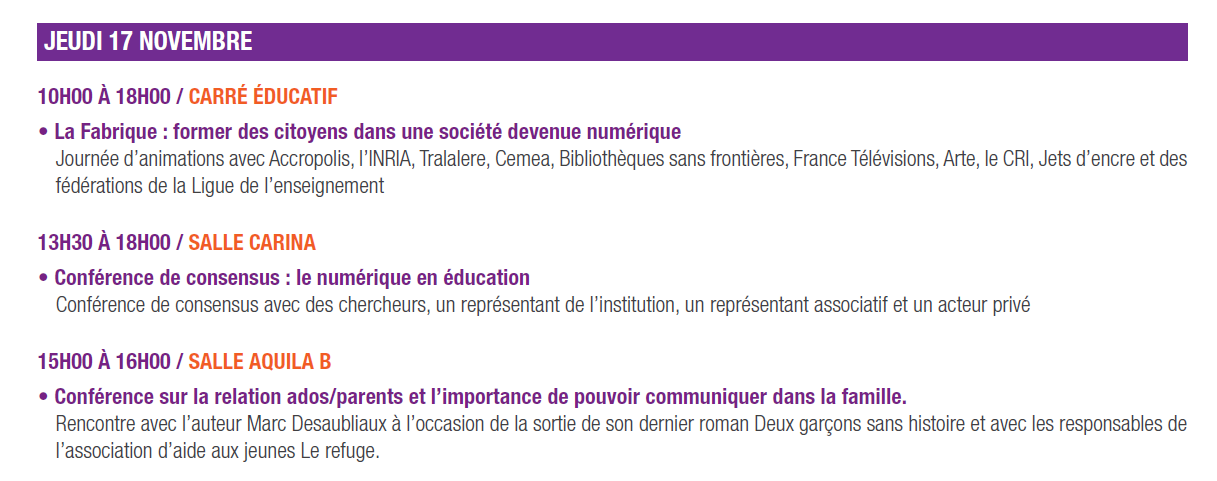 JEUDI 17 NOVEMBRE

10H00 À 18H00 / CARRÉ ÉDUCATIF

• La Fabrique : former des citoyens dans une société devenue numérique
Journée d'animations avec Accropolis, l'INRIA, Tralalere, Cemea, Bibliothèques sans frontières, France Télévisions, Arte, le CRI, Jets d'encre et des fédérations de la Ligue de l'enseignement

13H30 À 18H00 / SALLE CARINA

• Conférence de consensus : le numérique en éducation
Conférence de consensus avec des chercheurs, un représentant de l'institution, un représentant associatif et un acteur privé

15H00 À 16H00 / SALLE AQUILA B

• Conférence sur la relation ados/parents et l'importance de pouvoir communiquer dans la famille.
Rencontre avec l'auteur Marc Desaubliaux à l'occasion de la sortie de son dernier roman Deux garçons sans histoire et avec les responsables de l'association d'aide aux jeunes Le refuge.